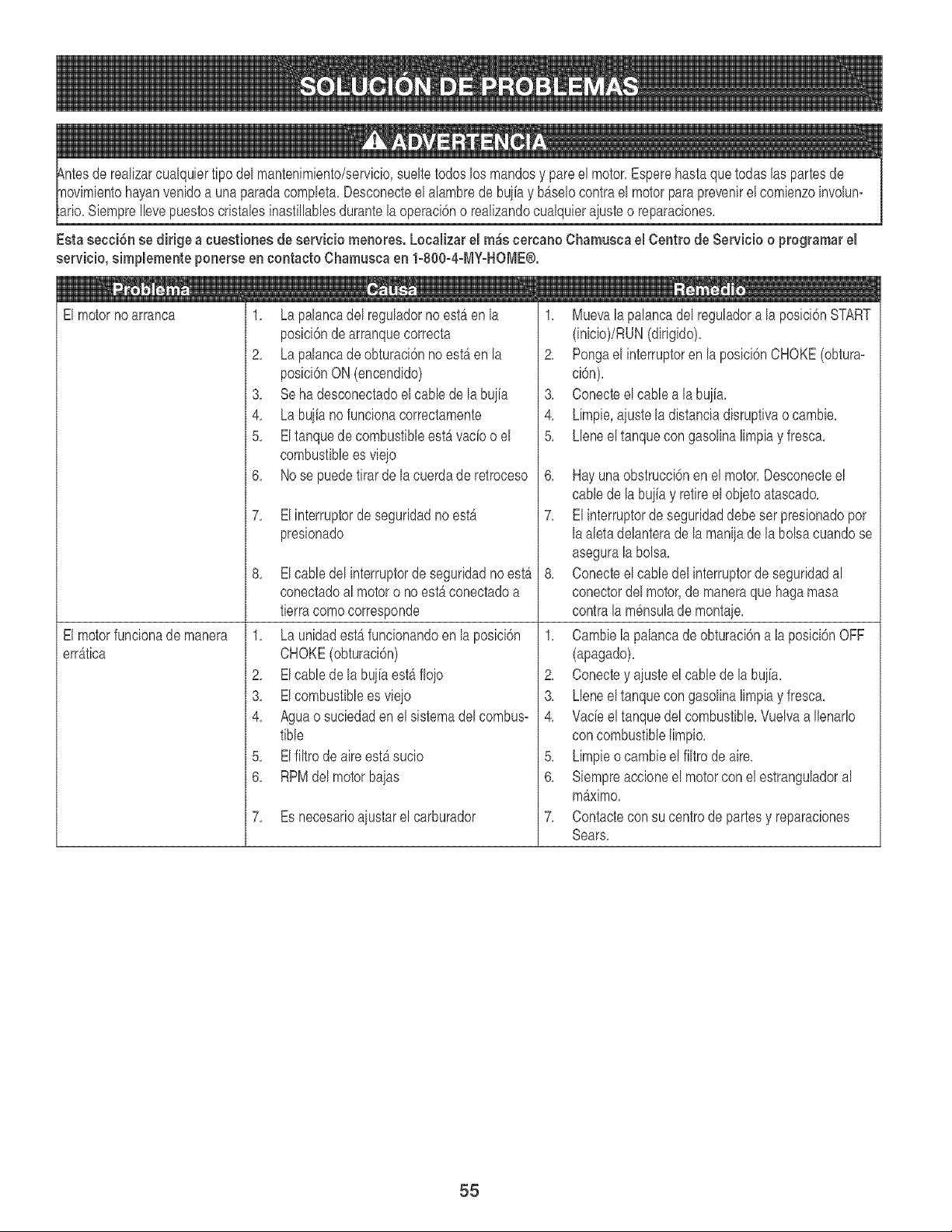 SOLUCIÓN DE PROBLEMAS

ADVERTENCIA

Antes de realizar cualquier tipo del mantenimiento/servicio, suelte todos los mandos y pare el motor. Espere hasta que todas las partes de movimiento hayan venido a una parada completa. Desconecte el alambre de bujía y báselo contra el motor para prevenir el comienzo involuntario. Siempre lleve puestos cristales inastillables durante la operación o realizando cualquier ajuste o reparaciones.

Esta sección se dirige a cuestiones de servicio menores. Localizar el más cercano Chamusca el Centro de Servicio o programar el servicio, simplemente ponerse en contacto Chamusca en 1-800-4-MY-HOME®.

| Problema | Causa | Remedio |
|---|---|---|
| El motor no arranca | 1. La palanca del regulador no está en la posición de arranque correcta | 1. Mueva la palanca del regulador a la posición START (inicio)/RUN (dirigido). |
| | 2. La palanca de obturación no está en la posición ON (encendido) | 2. Ponga el interruptor en la posición CHOKE (obturación). |
| | 3. Se ha desconectado el cable de la bujía | 3. Conecte el cable a la bujía. |
| | 4. La bujía no funciona correctamente | 4. Limpie, ajuste la distancia disruptiva o cambie. |
| | 5. El tanque de combustible está vacío o el combustible es viejo | 5. Llene el tanque con gasolina limpia y fresca. |
| | 6. No se puede tirar de la cuerda de retroceso | 6. Hay una obstrucción en el motor. Desconecte el cable de la bujía y retire el objeto atascado. |
| | 7. El interruptor de seguridad no está presionado | 7. El interruptor de seguridad debe ser presionado por la aleta delantera de la manija de la bolsa cuando se asegura la bolsa. |
| | 8. El cable del interruptor de seguridad no está conectado al motor o no está conectado a tierra como corresponde | 8. Conecte el cable del interruptor de seguridad al conector del motor, de manera que haga masa contra la ménsula de montaje. |
| El motor funciona de manera errática | 1. La unidad está funcionando en la posición CHOKE (obturación) | 1. Cambie la palanca de obturación a la posición OFF (apagado). |
| | 2. El cable de la bujía está flojo | 2. Conecte y ajuste el cable de la bujía. |
| | 3. El combustible es viejo | 3. Llene el tanque con gasolina limpia y fresca. |
| | 4. Agua o suciedad en el sistema del combustible | 4. Vacíe el tanque del combustible. Vuelva a llenarlo con combustible limpio. |
| | 5. El filtro de aire está sucio | 5. Limpie o cambie el filtro de aire. |
| | 6. RPM del motor bajas | 6. Siempre accione el motor con el estrangulador al máximo. |
| | 7. Es necesario ajustar el carburador | 7. Contacte con su centro de partes y reparaciones Sears. |

55